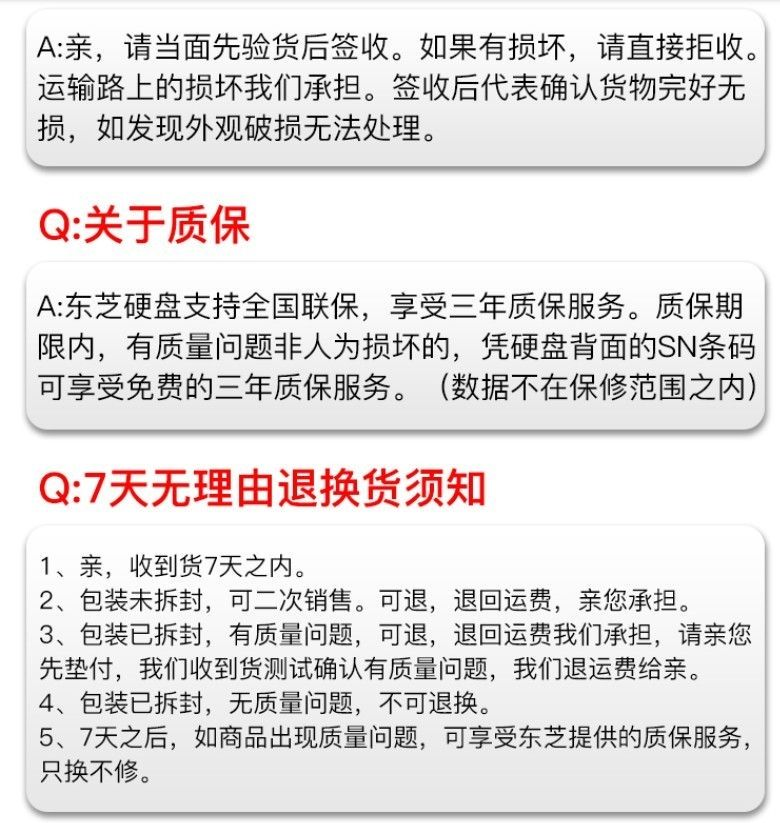 A:亲，请当面先验货后签收。如果有损坏，请直接拒收。运输路上的损坏我们承担。签收后代表确认货物完好无损，如发现外观破损无法处理。

Q:关于质保

A:东芝硬盘支持全国联保，享受三年质保服务。质保期限内，有质量问题非人为损坏的，凭硬盘背面的SN条码可享受免费的三年质保服务。（数据不在保修范围之内）

Q:7天无理由退换货须知

1、亲，收到货7天之内。
2、包装未拆封，可二次销售。可退，退回运费，亲您承担。
3、包装已拆封，有质量问题，可退，退回运费我们承担，请亲您先垫付，我们收到货测试确认有质量问题，我们退运费给亲。
4、包装已拆封，无质量问题，不可退换。
5、7天之后，如商品出现质量问题，可享受东芝提供的质保服务，只换不修。